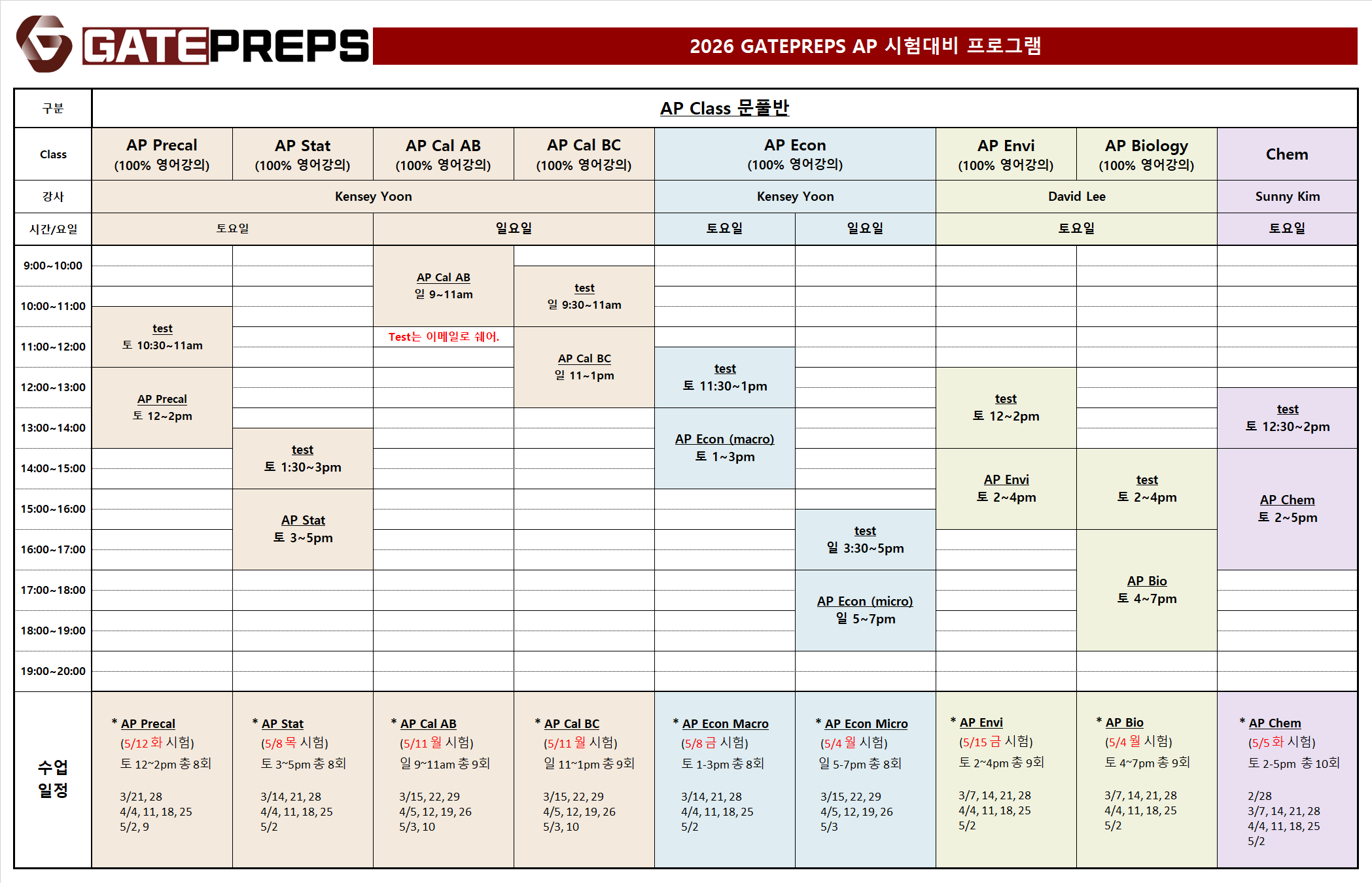 GATEPREPS 2026 GATEPREPS AP 시험대비 프로그램

| 구분 | AP Class 문풀반 | | | | | | | | |
|---|---|---|---|---|---|---|---|---|---|
| Class | AP Precal (100% 영어강의) | AP Stat (100% 영어강의) | AP Cal AB (100% 영어강의) | AP Cal BC (100% 영어강의) | AP Econ (100% 영어강의) | | AP Envi (100% 영어강의) | AP Biology (100% 영어강의) | Chem |
| 강사 | Kensey Yoon | | | | Kensey Yoon | | David Lee | | Sunny Kim |
| 시간/요일 | 토요일 | | 일요일 | | 토요일 | 일요일 | 토요일 | | 토요일 |
| 9:00~10:00 | | | AP Cal AB 일 9~11am | test 일 9:30~11am | | | | | |
| 10:00~11:00 | test 토 10:30~11am | | | | | | | | |
| 11:00~12:00 | | | Test는 이메일로 쉐어. | AP Cal BC 일 11~1pm | test 토 11:30~1pm | | | | |
| 12:00~13:00 | AP Precal 토 12~2pm | | | | | | test 토 12~2pm | | test 토 12:30~2pm |
| 13:00~14:00 | | test 토 1:30~3pm | | | AP Econ (macro) 토 1~3pm | | | | |
| 14:00~15:00 | | | | | | | AP Envi 토 2~4pm | test 토 2~4pm | AP Chem 토 2~5pm |
| 15:00~16:00 | | AP Stat 토 3~5pm | | | | test 일 3:30~5pm | | | |
| 16:00~17:00 | | | | | | | | AP Bio 토 4~7pm | |
| 17:00~18:00 | | | | | | AP Econ (micro) 일 5~7pm | | | |
| 18:00~19:00 | | | | | | | | | |
| 19:00~20:00 | | | | | | | | | |
| 수업 일정 | * AP Precal (5/12 화 시험) 토 12~2pm 총 8회 3/21, 28 4/4, 11, 18, 25 5/2, 9 | * AP Stat (5/8 목 시험) 토 3~5pm 총 8회 3/14, 21, 28 4/4, 11, 18, 25 5/2 | * AP Cal AB (5/11 월 시험) 일 9~11am 총 9회 3/15, 22, 29 4/5, 12, 19, 26 5/3, 10 | * AP Cal BC (5/11 월 시험) 일 11~1pm 총 9회 3/15, 22, 29 4/5, 12, 19, 26 5/3, 10 | * AP Econ Macro (5/8 금 시험) 토 1-3pm 총 8회 3/14, 21, 28 4/4, 11, 18, 25 5/2 | * AP Econ Micro (5/4 월 시험) 일 5-7pm 총 8회 3/15, 22, 29 4/5, 12, 19, 26 5/3 | * AP Envi (5/15 금 시험) 토 2~4pm 총 9회 3/7, 14, 21, 28 4/4, 11, 18, 25 5/2 | * AP Bio (5/4 월 시험) 토 4~7pm 총 9회 3/7, 14, 21, 28 4/4, 11, 18, 25 5/2 | * AP Chem (5/5 화 시험) 토 2-5pm 총 10회 2/28 3/7, 14, 21, 28 4/4, 11, 18, 25 5/2 |